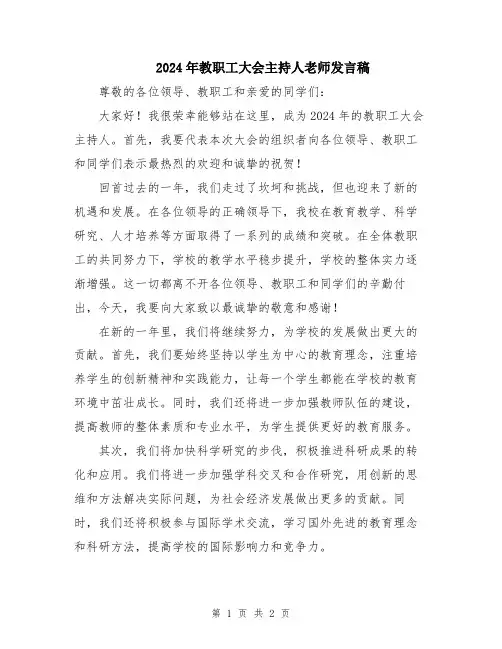 2024年教职工大会主持人老师发言稿

尊敬的各位领导、教职工和亲爱的同学们：

大家好！我很荣幸能够站在这里，成为2024年的教职工大会主持人。首先，我要代表本次大会的组织者向各位领导、教职工和同学们表示最热烈的欢迎和诚挚的祝贺！

回首过去的一年，我们走过了坎坷和挑战，但也迎来了新的机遇和发展。在各位领导的正确领导下，我校在教育教学、科学研究、人才培养等方面取得了一系列的成绩和突破。在全体教职工的共同努力下，学校的教学水平稳步提升，学校的整体实力逐渐增强。这一切都离不开各位领导、教职工和同学们的辛勤付出，今天，我要向大家致以最诚挚的敬意和感谢！

在新的一年里，我们将继续努力，为学校的发展做出更大的贡献。首先，我们要始终坚持以学生为中心的教育理念，注重培养学生的创新精神和实践能力，让每一个学生都能在学校的教育环境中茁壮成长。同时，我们还将进一步加强教师队伍的建设，提高教师的整体素质和专业水平，为学生提供更好的教育服务。

其次，我们将加快科学研究的步伐，积极推进科研成果的转化和应用。我们将进一步加强学科交叉和合作研究，用创新的思维和方法解决实际问题，为社会经济发展做出更多的贡献。同时，我们还将积极参与国际学术交流，学习国外先进的教育理念和科研方法，提高学校的国际影响力和竞争力。

第 1 页 共 2 页